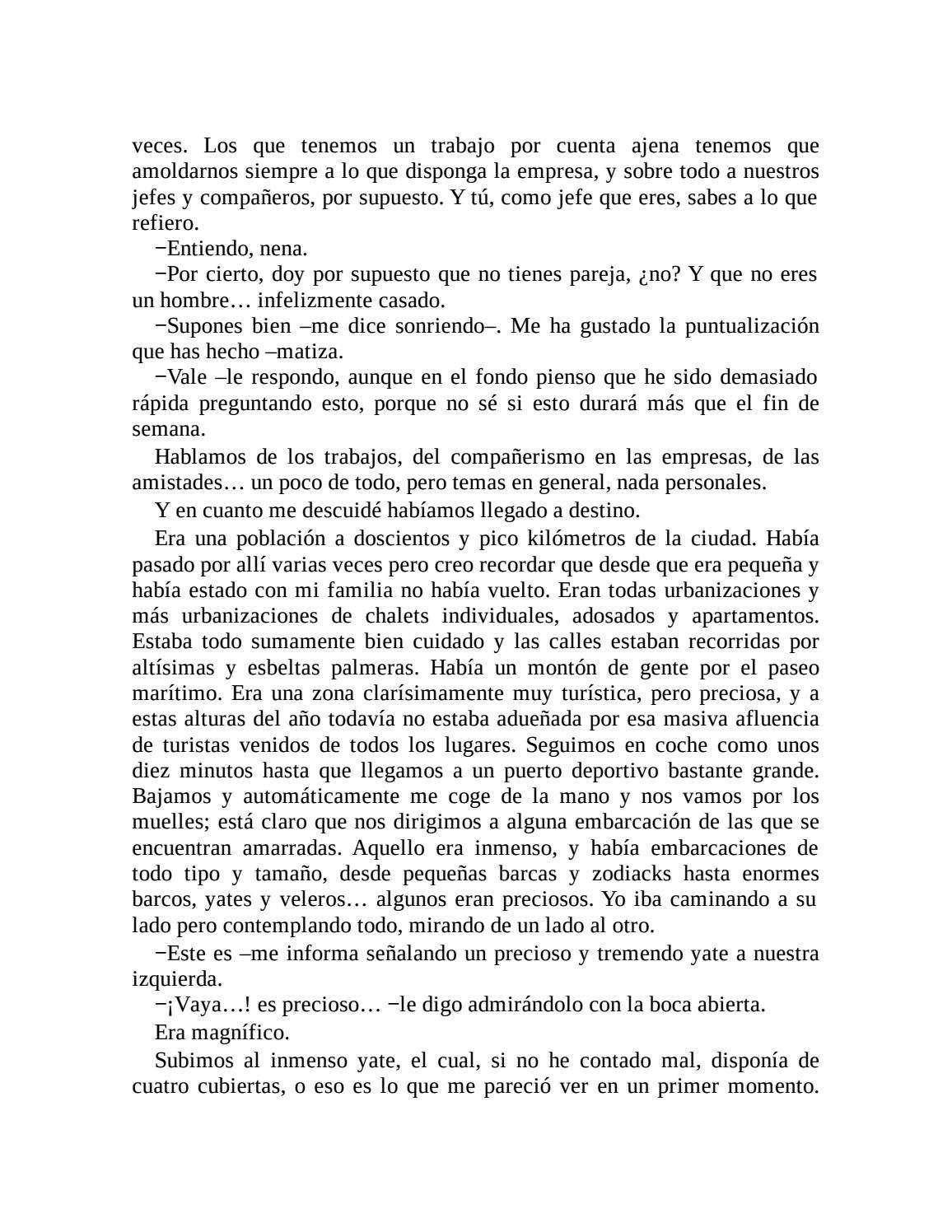 veces. Los que tenemos un trabajo por cuenta ajena tenemos que amoldarnos siempre a lo que disponga la empresa, y sobre todo a nuestros jefes y compañeros, por supuesto. Y tú, como jefe que eres, sabes a lo que refiero.

−Entiendo, nena.

−Por cierto, doy por supuesto que no tienes pareja, ¿no? Y que no eres un hombre… infelizmente casado.

−Supones bien –me dice sonriendo–. Me ha gustado la puntualización que has hecho –matiza.

−Vale –le respondo, aunque en el fondo pienso que he sido demasiado rápida preguntando esto, porque no sé si esto durará más que el fin de semana.

Hablamos de los trabajos, del compañerismo en las empresas, de las amistades… un poco de todo, pero temas en general, nada personales.

Y en cuanto me descuidé habíamos llegado a destino.

Era una población a doscientos y pico kilómetros de la ciudad. Había pasado por allí varias veces pero creo recordar que desde que era pequeña y había estado con mi familia no había vuelto. Eran todas urbanizaciones y más urbanizaciones de chalets individuales, adosados y apartamentos. Estaba todo sumamente bien cuidado y las calles estaban recorridas por altísimas y esbeltas palmeras. Había un montón de gente por el paseo marítimo. Era una zona clarísimamente muy turística, pero preciosa, y a estas alturas del año todavía no estaba adueñada por esa masiva afluencia de turistas venidos de todos los lugares. Seguimos en coche como unos diez minutos hasta que llegamos a un puerto deportivo bastante grande. Bajamos y automáticamente me coge de la mano y nos vamos por los muelles; está claro que nos dirigimos a alguna embarcación de las que se encuentran amarradas. Aquello era inmenso, y había embarcaciones de todo tipo y tamaño, desde pequeñas barcas y zodiacks hasta enormes barcos, yates y veleros… algunos eran preciosos. Yo iba caminando a su lado pero contemplando todo, mirando de un lado al otro.

−Este es –me informa señalando un precioso y tremendo yate a nuestra izquierda.

−¡Vaya…! es precioso… −le digo admirándolo con la boca abierta.

Era magnífico.

Subimos al inmenso yate, el cual, si no he contado mal, disponía de cuatro cubiertas, o eso es lo que me pareció ver en un primer momento.